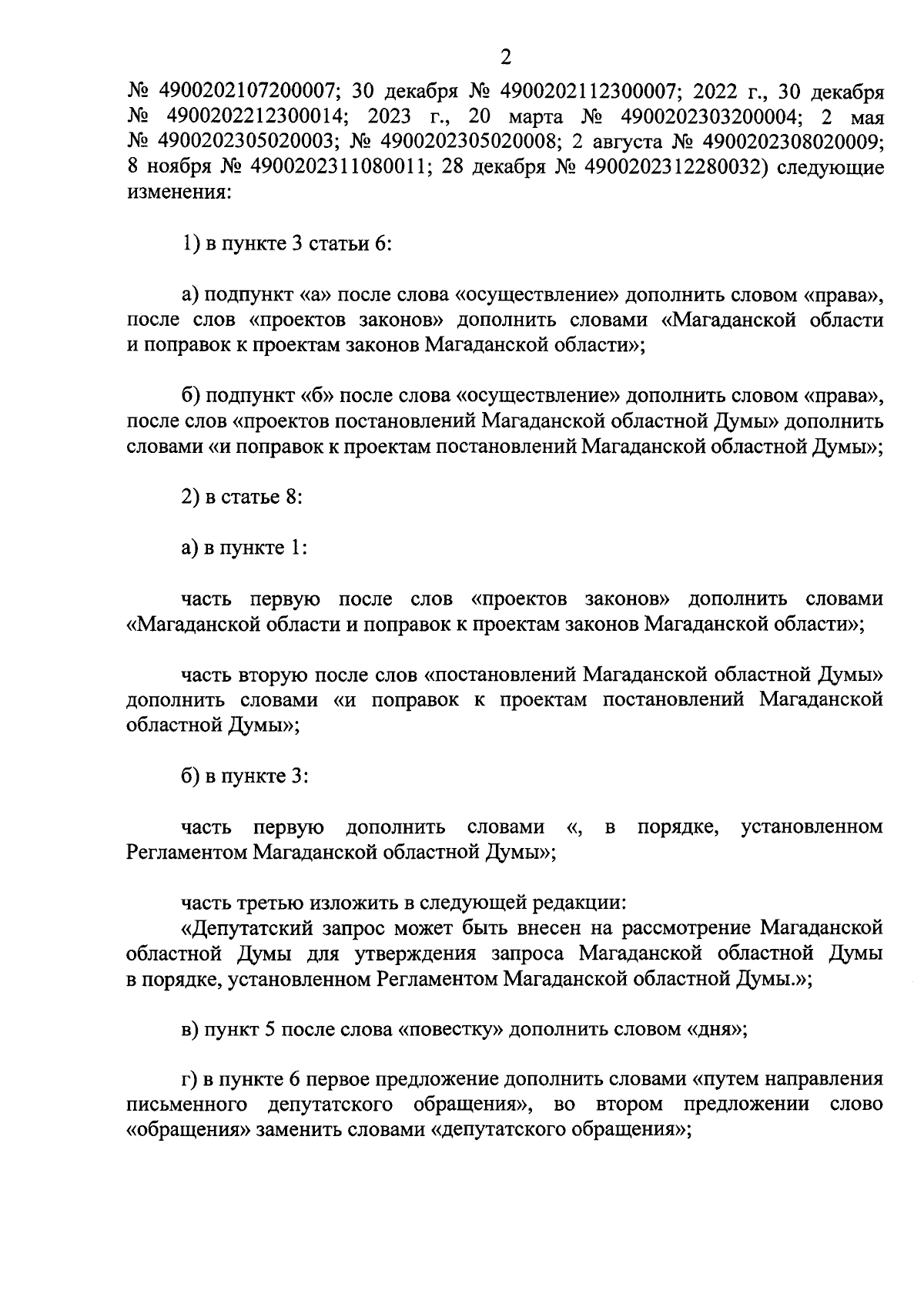 2

№ 4900202107200007; 30 декабря № 4900202112300007; 2022 г., 30 декабря № 4900202212300014; 2023 г., 20 марта № 4900202303200004; 2 мая № 4900202305020003; № 4900202305020008; 2 августа № 4900202308020009; 8 ноября № 4900202311080011; 28 декабря № 4900202312280032) следующие изменения:

1) в пункте 3 статьи 6:

а) подпункт «а» после слова «осуществление» дополнить словом «права», после слов «проектов законов» дополнить словами «Магаданской области и поправок к проектам законов Магаданской области»;

б) подпункт «б» после слова «осуществление» дополнить словом «права», после слов «проектов постановлений Магаданской областной Думы» дополнить словами «и поправок к проектам постановлений Магаданской областной Думы»;

2) в статье 8:

а) в пункте 1:

часть первую после слов «проектов законов» дополнить словами «Магаданской области и поправок к проектам законов Магаданской области»;

часть вторую после слов «постановлений Магаданской областной Думы» дополнить словами «и поправок к проектам постановлений Магаданской областной Думы»;

б) в пункте 3:

часть первую дополнить словами «, в порядке, установленном Регламентом Магаданской областной Думы»;

часть третью изложить в следующей редакции:
«Депутатский запрос может быть внесен на рассмотрение Магаданской областной Думы для утверждения запроса Магаданской областной Думы в порядке, установленном Регламентом Магаданской областной Думы.»;

в) пункт 5 после слова «повестку» дополнить словом «дня»;

г) в пункте 6 первое предложение дополнить словами «путем направления письменного депутатского обращения», во втором предложении слово «обращения» заменить словами «депутатского обращения»;